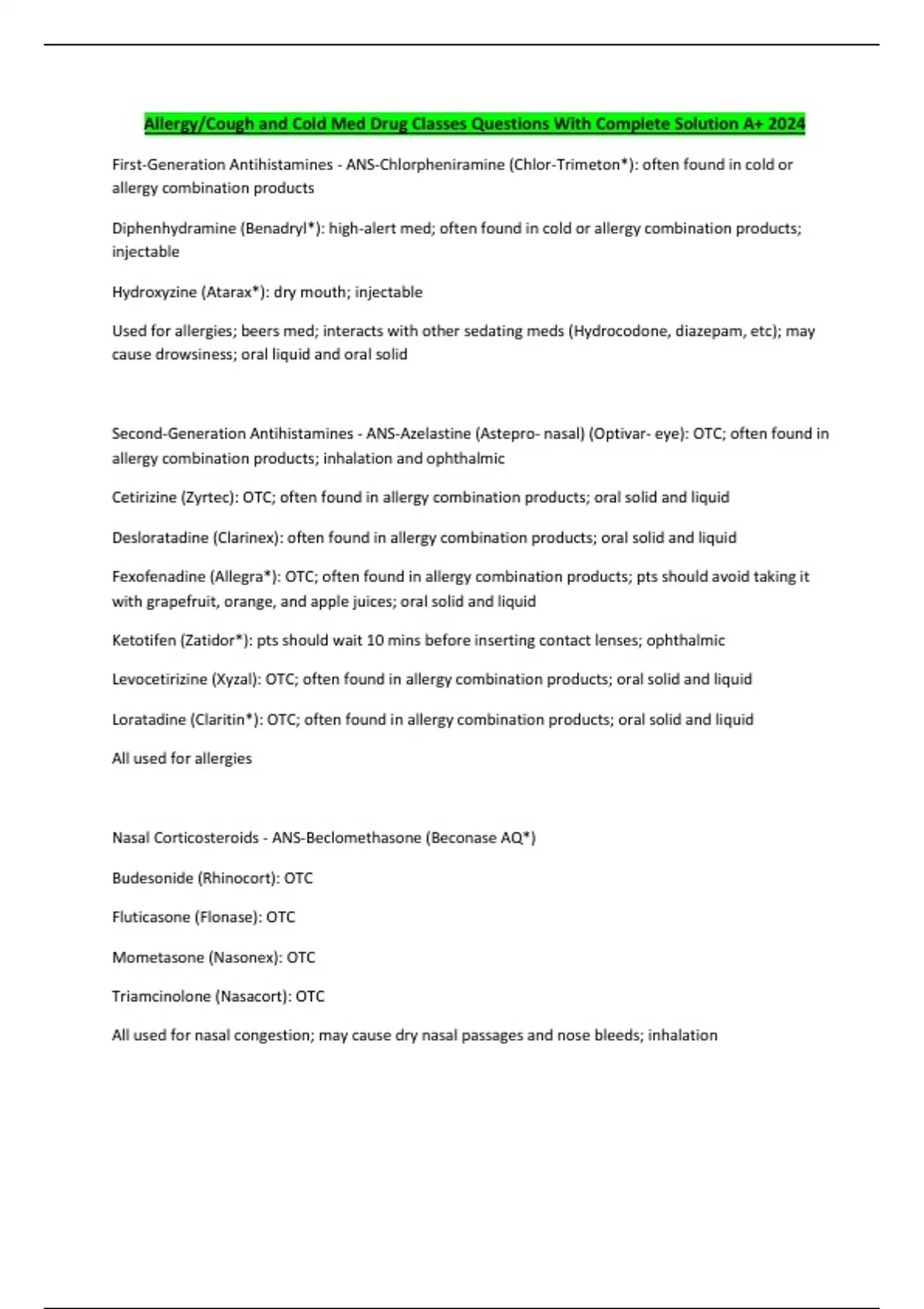 Allergy/Cough and Cold Med Drug Classes Questions With Complete Solution A+ 2024

First-Generation Antihistamines - ANS-Chlorpheniramine (Chlor-Trimeton*): often found in cold or allergy combination products

Diphenhydramine (Benadryl*): high-alert med; often found in cold or allergy combination products; injectable

Hydroxyzine (Atarax*): dry mouth; injectable

Used for allergies; beers med; interacts with other sedating meds (Hydrocodone, diazepam, etc); may cause drowsiness; oral liquid and oral solid

Second-Generation Antihistamines - ANS-Azelastine (Astepro- nasal) (Optivar- eye): OTC; often found in allergy combination products; inhalation and ophthalmic

Cetirizine (Zyrtec): OTC; often found in allergy combination products; oral solid and liquid

Desloratadine (Clarinex): often found in allergy combination products; oral solid and liquid

Fexofenadine (Allegra*): OTC; often found in allergy combination products; pts should avoid taking it with grapefruit, orange, and apple juices; oral solid and liquid

Ketotifen (Zatidor*): pts should wait 10 mins before inserting contact lenses; ophthalmic

Levocetirizine (Xyzal): OTC; often found in allergy combination products; oral solid and liquid

Loratadine (Claritin*): OTC; often found in allergy combination products; oral solid and liquid

All used for allergies

Nasal Corticosteroids - ANS-Beclomethasone (Beconase AQ*)

Budesonide (Rhinocort): OTC

Fluticasone (Flonase): OTC

Mometasone (Nasonex): OTC

Triamcinolone (Nasacort): OTC

All used for nasal congestion; may cause dry nasal passages and nose bleeds; inhalation